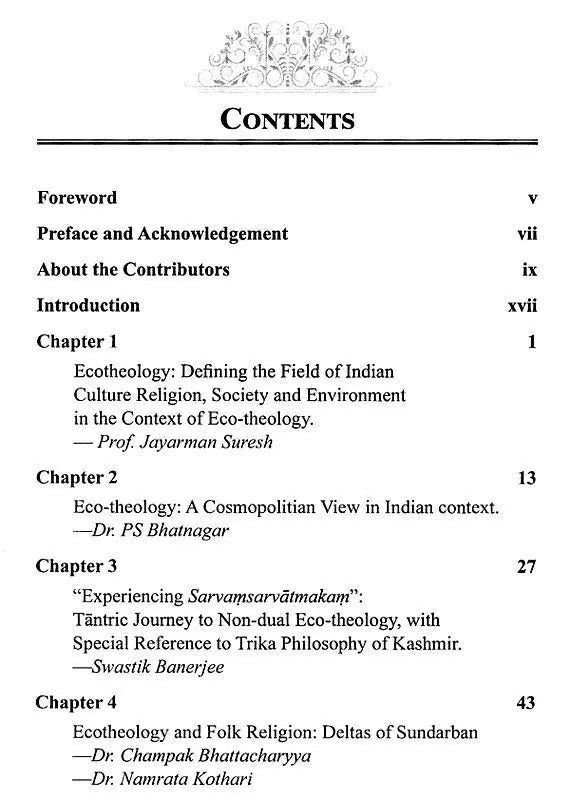 CONTENTS

Foreword v

Preface and Acknowledgement vii

About the Contributors ix

Introduction xvii

Chapter 1 1

Ecotheology: Defining the Field of Indian Culture Religion, Society and Environment in the Context of Eco-theology.
— Prof. Jayarman Suresh

Chapter 2 13

Eco-theology: A Cosmopolitian View in Indian context.
—Dr. PS Bhatnagar

Chapter 3 27

"Experiencing Sarvaṃsarvātmakaṃ":
Tāntric Journey to Non-dual Eco-theology, with Special Reference to Trika Philosophy of Kashmir.
—Swastik Banerjee

Chapter 4 43

Ecotheology and Folk Religion: Deltas of Sundarban
—Dr. Champak Bhattacharyya
—Dr. Namrata Kothari